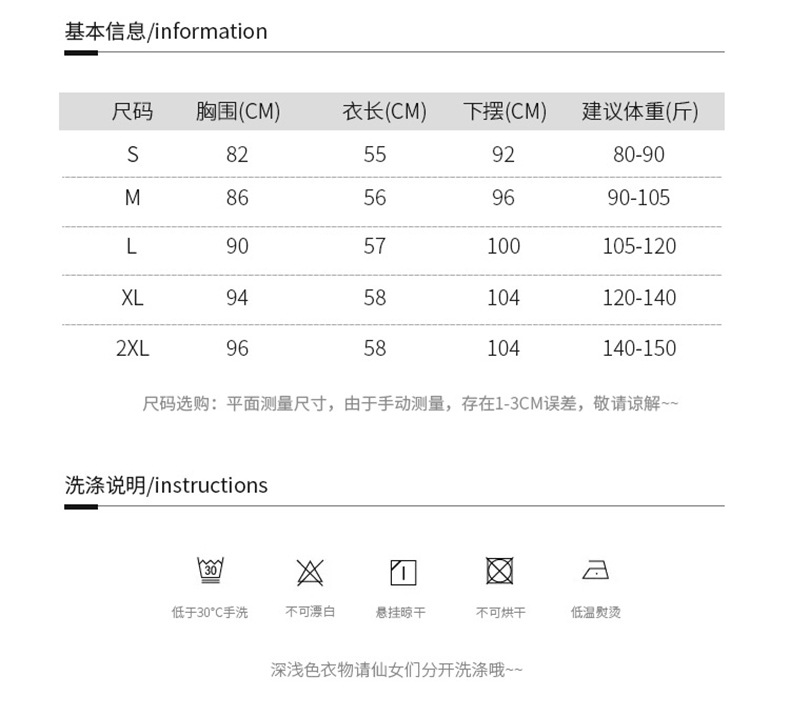 基本信息/information

| 尺码 | 胸围(CM) | 衣长(CM) | 下摆(CM) | 建议体重(斤) |
|---|---|---|---|---|
| S | 82 | 55 | 92 | 80-90 |
| M | 86 | 56 | 96 | 90-105 |
| L | 90 | 57 | 100 | 105-120 |
| XL | 94 | 58 | 104 | 120-140 |
| 2XL | 96 | 58 | 104 | 140-150 |

尺码选购：平面测量尺寸，由于手动测量，存在1-3CM误差，敬请谅解~~

洗涤说明/instructions

30

低于30°C手洗　不可漂白　悬挂晾干　不可烘干　低温熨烫

深浅色衣物请仙女们分开洗涤哦~~